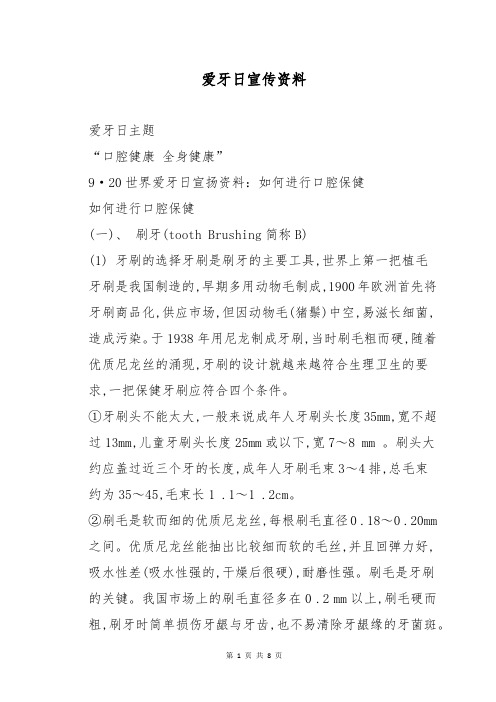 爱牙日宣传资料

爱牙日主题

“口腔健康 全身健康”

9·20世界爱牙日宣扬资料：如何进行口腔保健

如何进行口腔保健

(一)、 刷牙(tooth Brushing简称B)

(1) 牙刷的选择牙刷是刷牙的主要工具,世界上第一把植毛牙刷是我国制造的,早期多用动物毛制成,1900年欧洲首先将牙刷商品化,供应市场,但因动物毛(猪鬃)中空,易滋长细菌,造成污染。于1938年用尼龙制成牙刷,当时刷毛粗而硬,随着优质尼龙丝的涌现,牙刷的设计就越来越符合生理卫生的要求,一把保健牙刷应符合四个条件。

①牙刷头不能太大,一般来说成年人牙刷头长度35mm,宽不超过13mm,儿童牙刷头长度25mm或以下,宽7～8 mm 。刷头大约应盖过近三个牙的长度,成年人牙刷毛束3～4排,总毛束约为35～45,毛束长1 .1～1 .2cm。

②刷毛是软而细的优质尼龙丝,每根刷毛直径0 .18～0 .20mm之间。优质尼龙丝能抽出比较细而软的毛丝,并且回弹力好,吸水性差(吸水性强的,干燥后很硬),耐磨性强。刷毛是牙刷的关键。我国市场上的刷毛直径多在0 .2 mm以上,刷毛硬而粗,刷牙时简单损伤牙龈与牙齿,也不易清除牙龈缘的牙菌斑。

第 1 页 共 8 页